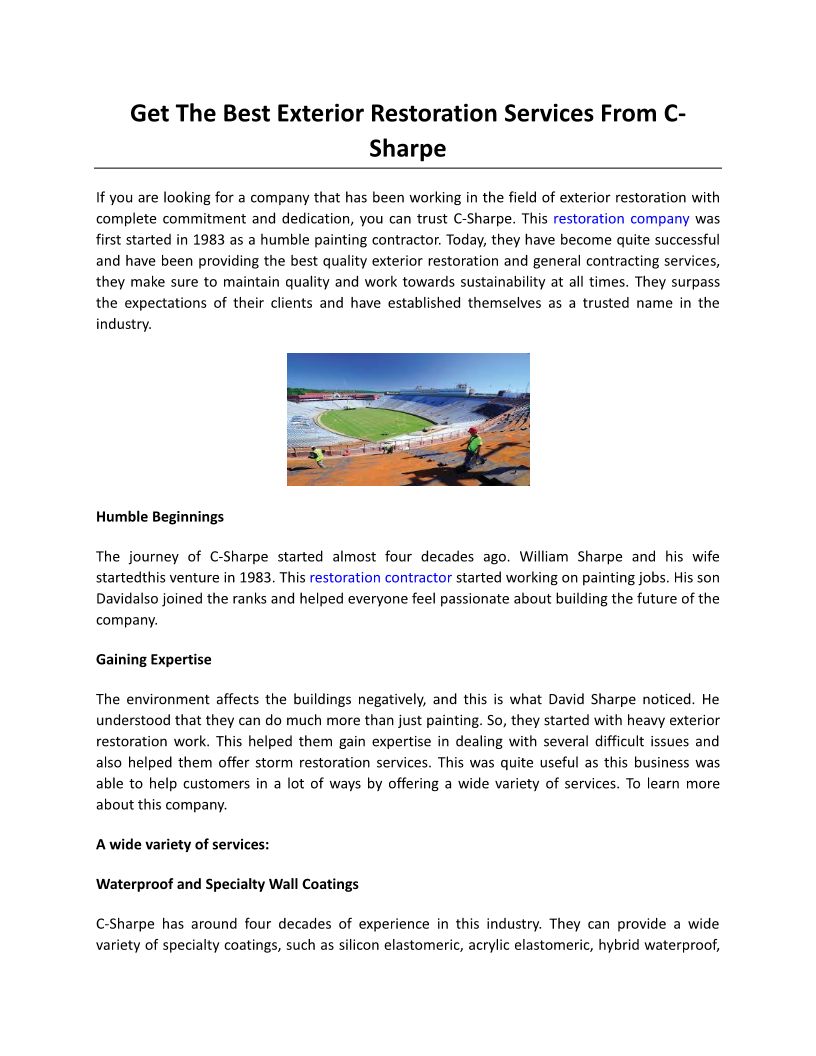 Get The Best Exterior Restoration Services From C-Sharpe

If you are looking for a company that has been working in the field of exterior restoration with complete commitment and dedication, you can trust C-Sharpe. This restoration company was first started in 1983 as a humble painting contractor. Today, they have become quite successful and have been providing the best quality exterior restoration and general contracting services, they make sure to maintain quality and work towards sustainability at all times. They surpass the expectations of their clients and have established themselves as a trusted name in the industry.

Humble Beginnings

The journey of C-Sharpe started almost four decades ago. William Sharpe and his wife startedthis venture in 1983. This restoration contractor started working on painting jobs. His son Davidalso joined the ranks and helped everyone feel passionate about building the future of the company.

Gaining Expertise

The environment affects the buildings negatively, and this is what David Sharpe noticed. He understood that they can do much more than just painting. So, they started with heavy exterior restoration work. This helped them gain expertise in dealing with several difficult issues and also helped them offer storm restoration services. This was quite useful as this business was able to help customers in a lot of ways by offering a wide variety of services. To learn more about this company.

A wide variety of services:

Waterproof and Specialty Wall Coatings

C-Sharpe has around four decades of experience in this industry. They can provide a wide variety of specialty coatings, such as silicon elastomeric, acrylic elastomeric, hybrid waterproof,